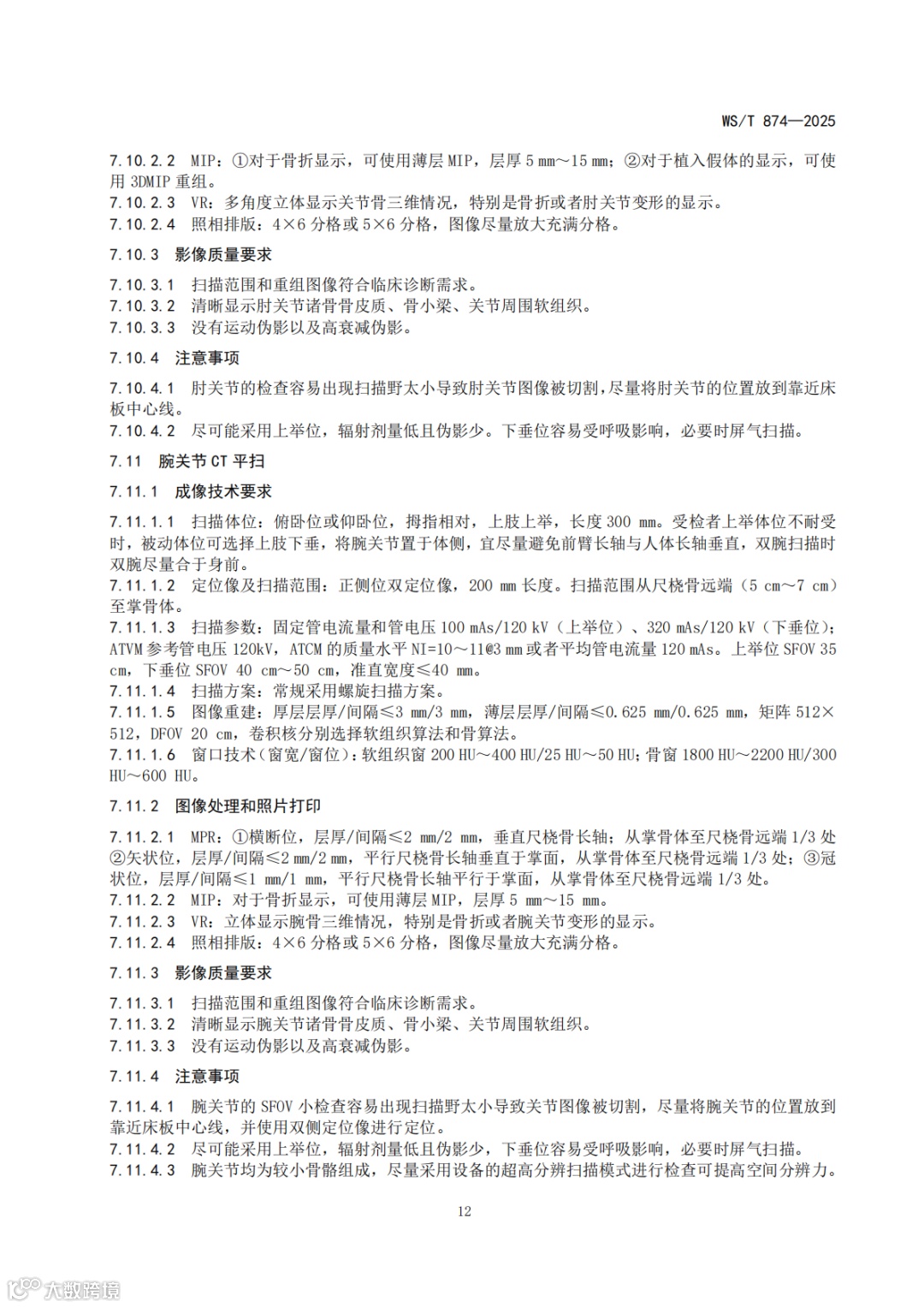 WS/T 874—2025

7.10.2.2 MIP：①对于骨折显示，可使用薄层 MIP，层厚 5 mm～15 mm；②对于植入假体的显示，可使用 3DMIP 重组。
7.10.2.3 VR：多角度立体显示关节骨三维情况，特别是骨折或者肘关节变形的显示。
7.10.2.4 照相排版：4×6 分格或 5×6 分格，图像尽量放大充满分格。

7.10.3 影像质量要求

7.10.3.1 扫描范围和重组图像符合临床诊断需求。
7.10.3.2 清晰显示肘关节诸骨骨皮质、骨小梁、关节周围软组织。
7.10.3.3 没有运动伪影以及高衰减伪影。

7.10.4 注意事项

7.10.4.1 肘关节的检查容易出现扫描野太小导致肘关节图像被切割，尽量将肘关节的位置放到靠近床板中心线。
7.10.4.2 尽可能采用上举位，辐射剂量低且伪影少。下垂位容易受呼吸影响，必要时屏气扫描。

7.11 腕关节 CT 平扫

7.11.1 成像技术要求

7.11.1.1 扫描体位：俯卧位或仰卧位，拇指相对，上肢上举，长度 300 mm。受检者上举体位不耐受时，被动体位可选择上肢下垂，将腕关节置于体侧，宜尽量避免前臂长轴与人体长轴垂直，双腕扫描时双腕尽量合于身前。
7.11.1.2 定位像及扫描范围：正侧位双定位像，200 mm 长度。扫描范围从尺桡骨远端（5 cm～7 cm）至掌骨体。
7.11.1.3 扫描参数：固定管电流量和管电压 100 mAs/120 kV（上举位）、320 mAs/120 kV（下垂位）；ATVM 参考管电压 120kV，ATCM 的质量水平 NI=10～11@3 mm 或者平均管电流量 120 mAs。上举位 SFOV 35 cm，下垂位 SFOV 40 cm～50 cm，准直宽度≤40 mm。
7.11.1.4 扫描方案：常规采用螺旋扫描方案。
7.11.1.5 图像重建：厚层层厚/间隔≤3 mm/3 mm，薄层层厚/间隔≤0.625 mm/0.625 mm，矩阵 512×512，DFOV 20 cm，卷积核分别选择软组织算法和骨算法。
7.11.1.6 窗口技术（窗宽/窗位）：软组织窗 200 HU～400 HU/25 HU～50 HU；骨窗 1800 HU～2200 HU/300 HU～600 HU。

7.11.2 图像处理和照片打印

7.11.2.1 MPR：①横断位，层厚/间隔≤2 mm/2 mm，垂直尺桡骨长轴；从掌骨体至尺桡骨远端 1/3 处②矢状位，层厚/间隔≤2 mm/2 mm，平行尺桡骨长轴垂直于掌面，从掌骨体至尺桡骨远端 1/3 处；③冠状位，层厚/间隔≤1 mm/1 mm，平行尺桡骨长轴平行于掌面，从掌骨体至尺桡骨远端 1/3 处。
7.11.2.2 MIP：对于骨折显示，可使用薄层 MIP，层厚 5 mm～15 mm。
7.11.2.3 VR：立体显示腕骨三维情况，特别是骨折或者腕关节变形的显示。
7.11.2.4 照相排版：4×6 分格或 5×6 分格，图像尽量放大充满分格。

7.11.3 影像质量要求

7.11.3.1 扫描范围和重组图像符合临床诊断需求。
7.11.3.2 清晰显示腕关节诸骨骨皮质、骨小梁、关节周围软组织。
7.11.3.3 没有运动伪影以及高衰减伪影。

7.11.4 注意事项

7.11.4.1 腕关节的 SFOV 小检查容易出现扫描野太小导致关节图像被切割，尽量将腕关节的位置放到靠近床板中心线，并使用双侧定位像进行定位。
7.11.4.2 尽可能采用上举位，辐射剂量低且伪影少，下垂位容易受呼吸影响，必要时屏气扫描。
7.11.4.3 腕关节均为较小骨骼组成，尽量采用设备的超高分辨扫描模式进行检查可提高空间分辨力。

12

大数跨境